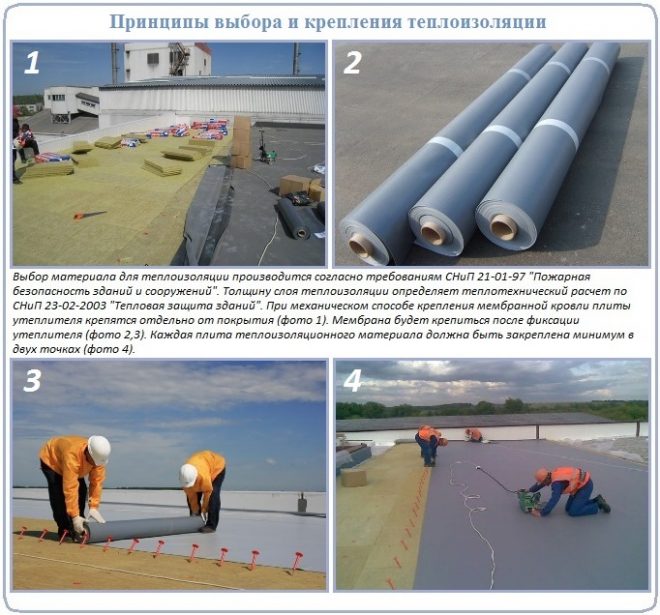 Принципы выбора и крепления теплоизоляции

1

2

Выбор материала для теплоизоляции производится согласно требованиям СНиП 21-01-97 "Пожарная безопасность зданий и сооружений". Толщину слоя теплоизоляции определяет теплотехнический расчет по СНиП 23-02-2003 "Тепловая защита зданий". При механическом способе крепления мембранной кровли плиты утеплителя крепятся отдельно от покрытия (фото 1). Мембрана будет крепиться после фиксации утеплителя (фото 2,3). Каждая плита теплоизоляционного материала должна быть закреплена минимум в двух точках (фото 4).

3

4